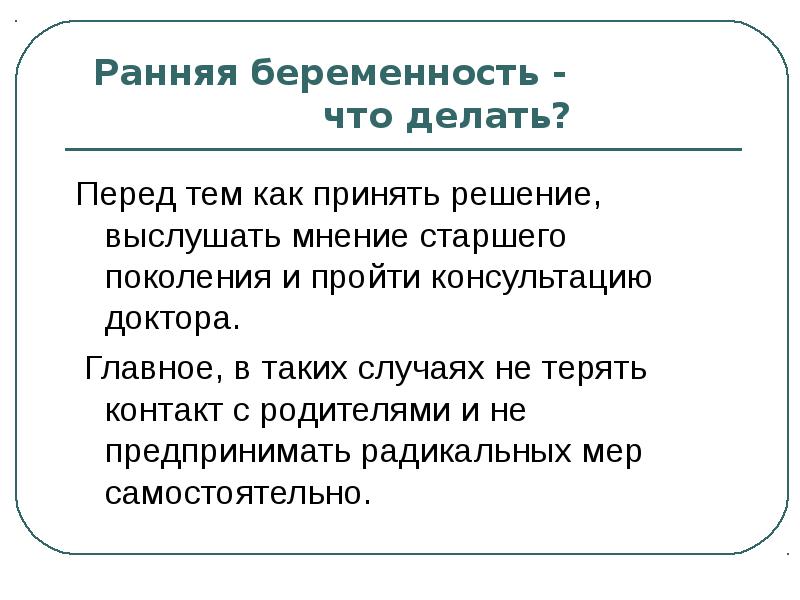 Ранняя беременность - что делать?

Перед тем как принять решение, выслушать мнение старшего поколения и пройти консультацию доктора.

Главное, в таких случаях не терять контакт с родителями и не предпринимать радикальных мер самостоятельно.